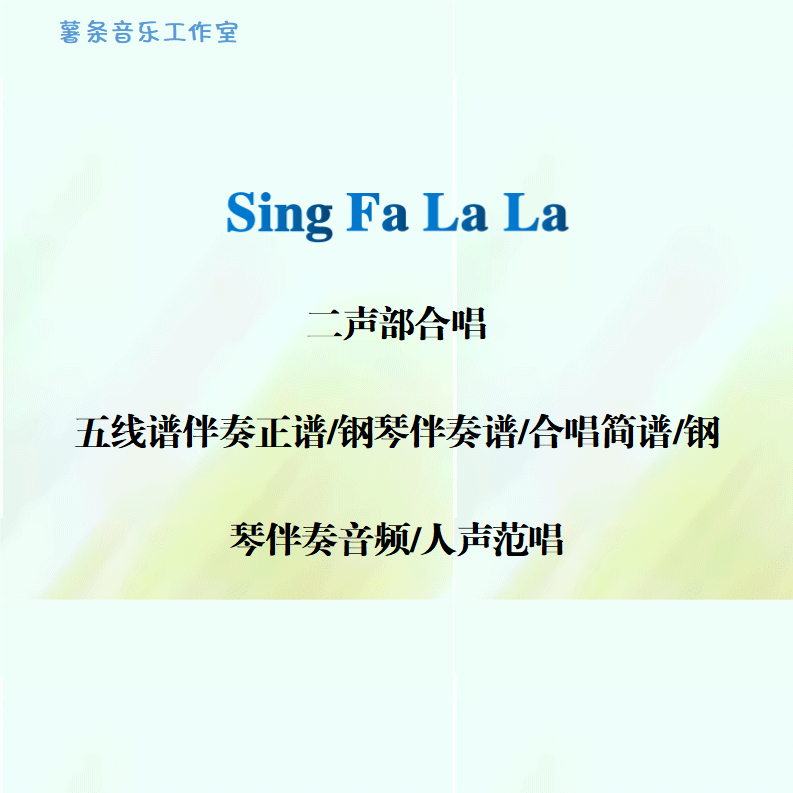 薯条音乐工作室

Sing Fa La La

二声部合唱

五线谱伴奏正谱/钢琴伴奏谱/合唱简谱/钢琴伴奏音频/人声范唱